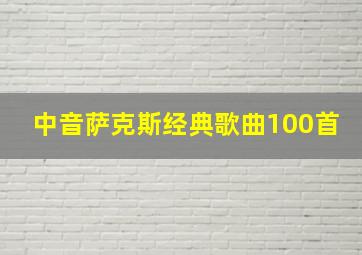 中音萨克斯经典歌曲100首